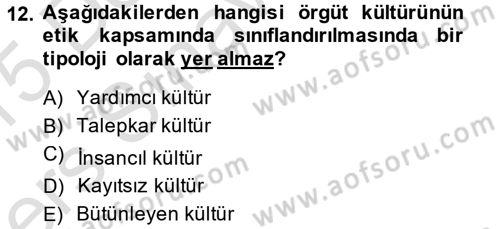 12. Aşağıdakilerden hangisi örgüt kültürünün etik kapsamında sınıflandırılmasında bir tipoloji olarak yer almaz?

A) Yardımcı kültür
B) Talepkar kültür
C) İnsancıl kültür
D) Kayıtsız kültür
E) Bütünleyen kültür

www.aofsoru.com
www.aofsoru.com
www.aofsoru.com
www.aofsoru.com